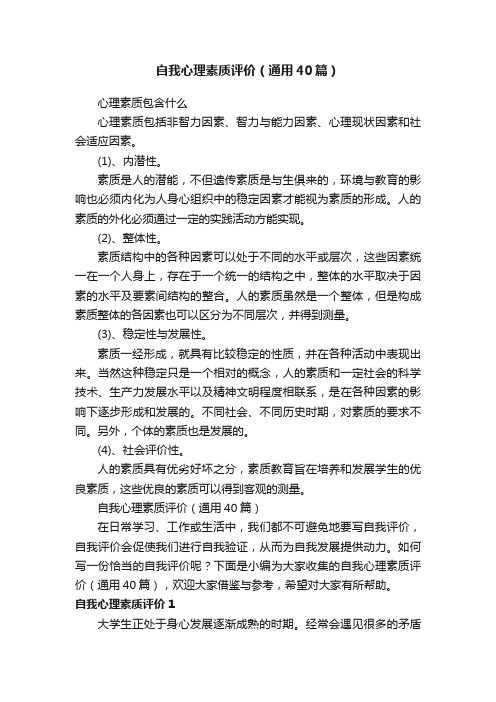 自我心理素质评价（通用40篇）

心理素质包含什么

心理素质包括非智力因素、智力与能力因素、心理现状因素和社会适应因素。

(1)、内潜性。

素质是人的潜能，不但遗传素质是与生俱来的，环境与教育的影响也必须内化为人身心组织中的稳定因素才能视为素质的形成。人的素质的外化必须通过一定的实践活动方能实现。

(2)、整体性。

素质结构中的各种因素可以处于不同的水平或层次，这些因素统一在一个人身上，存在于一个统一的结构之中，整体的水平取决于因素的水平及要素间结构的整合。人的素质虽然是一个整体，但是构成素质整体的各因素也可以区分为不同层次，并得到测量。

(3)、稳定性与发展性。

素质一经形成，就具有比较稳定的性质，并在各种活动中表现出来。当然这种稳定只是一个相对的概念，人的素质和一定社会的科学技术、生产力发展水平以及精神文明程度相联系，是在各种因素的影响下逐步形成和发展的。不同社会、不同历史时期，对素质的要求不同。另外，个体的素质也是发展的。

(4)、社会评价性。

人的素质具有优劣好坏之分，素质教育旨在培养和发展学生的优良素质，这些优良的素质可以得到客观的测量。

自我心理素质评价（通用40篇）

在日常学习、工作或生活中，我们都不可避免地要写自我评价，自我评价会促使我们进行自我验证，从而为自我发展提供动力。如何写一份恰当的自我评价呢？下面是小编为大家收集的自我心理素质评价（通用40篇），欢迎大家借鉴与参考，希望对大家有所帮助。

自我心理素质评价1

大学生正处于身心发展逐渐成熟的时期。经常会遇见很多的矛盾